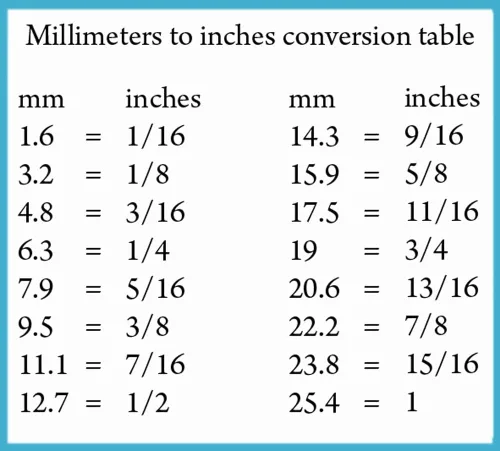 Millimeters to inches conversion table

| mm | | inches | mm | | inches |
|---|---|---|---|---|---|
| 1.6 | = | 1/16 | 14.3 | = | 9/16 |
| 3.2 | = | 1/8 | 15.9 | = | 5/8 |
| 4.8 | = | 3/16 | 17.5 | = | 11/16 |
| 6.3 | = | 1/4 | 19 | = | 3/4 |
| 7.9 | = | 5/16 | 20.6 | = | 13/16 |
| 9.5 | = | 3/8 | 22.2 | = | 7/8 |
| 11.1 | = | 7/16 | 23.8 | = | 15/16 |
| 12.7 | = | 1/2 | 25.4 | = | 1 |